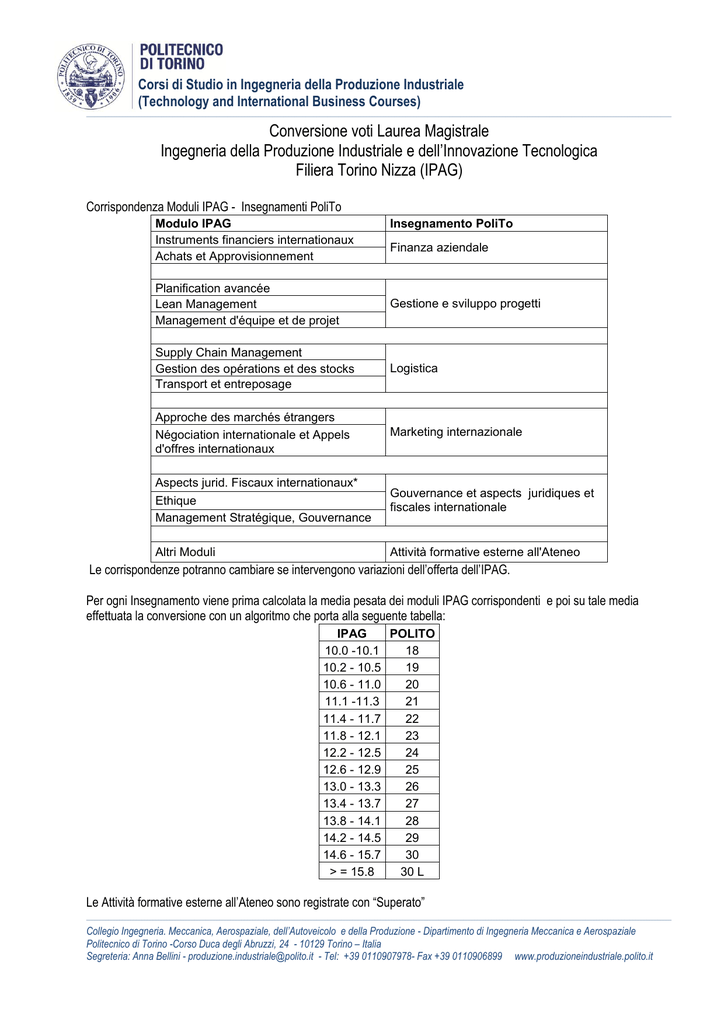 POLITECNICO DI TORINO
Corsi di Studio in Ingegneria della Produzione Industriale
(Technology and International Business Courses)

Conversione voti Laurea Magistrale
Ingegneria della Produzione Industriale e dell'Innovazione Tecnologica
Filiera Torino Nizza (IPAG)

Corrispondenza Moduli IPAG - Insegnamenti PoliTo

| Modulo IPAG | Insegnamento PoliTo |
|---|---|
| Instruments financiers internationaux | Finanza aziendale |
| Achats et Approvisionnement | |
| | |
| Planification avancée | Gestione e sviluppo progetti |
| Lean Management | |
| Management d'équipe et de projet | |
| | |
| Supply Chain Management | Logistica |
| Gestion des opérations et des stocks | |
| Transport et entreposage | |
| | |
| Approche des marchés étrangers | Marketing internazionale |
| Négociation internationale et Appels d'offres internationaux | |
| | |
| Aspects jurid. Fiscaux internationaux* | Gouvernance et aspects juridiques et fiscales internationale |
| Ethique | |
| Management Stratégique, Gouvernance | |
| | |
| Altri Moduli | Attività formative esterne all'Ateneo |

Le corrispondenze potranno cambiare se intervengono variazioni dell'offerta dell'IPAG.

Per ogni Insegnamento viene prima calcolata la media pesata dei moduli IPAG corrispondenti e poi su tale media effettuata la conversione con un algoritmo che porta alla seguente tabella:

| IPAG | POLITO |
|---|---|
| 10.0 -10.1 | 18 |
| 10.2 - 10.5 | 19 |
| 10.6 - 11.0 | 20 |
| 11.1 -11.3 | 21 |
| 11.4 - 11.7 | 22 |
| 11.8 - 12.1 | 23 |
| 12.2 - 12.5 | 24 |
| 12.6 - 12.9 | 25 |
| 13.0 - 13.3 | 26 |
| 13.4 - 13.7 | 27 |
| 13.8 - 14.1 | 28 |
| 14.2 - 14.5 | 29 |
| 14.6 - 15.7 | 30 |
| > = 15.8 | 30 L |

Le Attività formative esterne all'Ateneo sono registrate con "Superato"

Collegio Ingegneria. Meccanica, Aerospaziale, dell'Autoveicolo e della Produzione - Dipartimento di Ingegneria Meccanica e Aerospaziale
Politecnico di Torino -Corso Duca degli Abruzzi, 24 - 10129 Torino – Italia
Segreteria: Anna Bellini - produzione.industriale@polito.it - Tel: +39 0110907978- Fax +39 0110906899 www.produzioneindustriale.polito.it